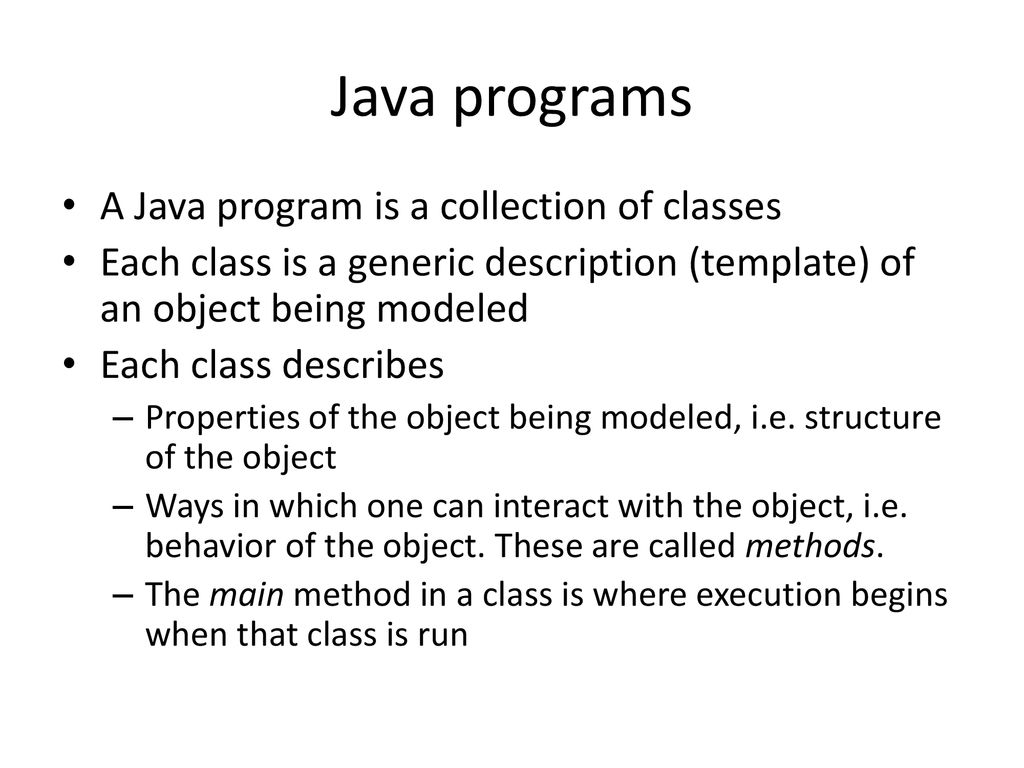 Java programs

• A Java program is a collection of classes
• Each class is a generic description (template) of an object being modeled
• Each class describes
– Properties of the object being modeled, i.e. structure of the object
– Ways in which one can interact with the object, i.e. behavior of the object. These are called methods.
– The main method in a class is where execution begins when that class is run